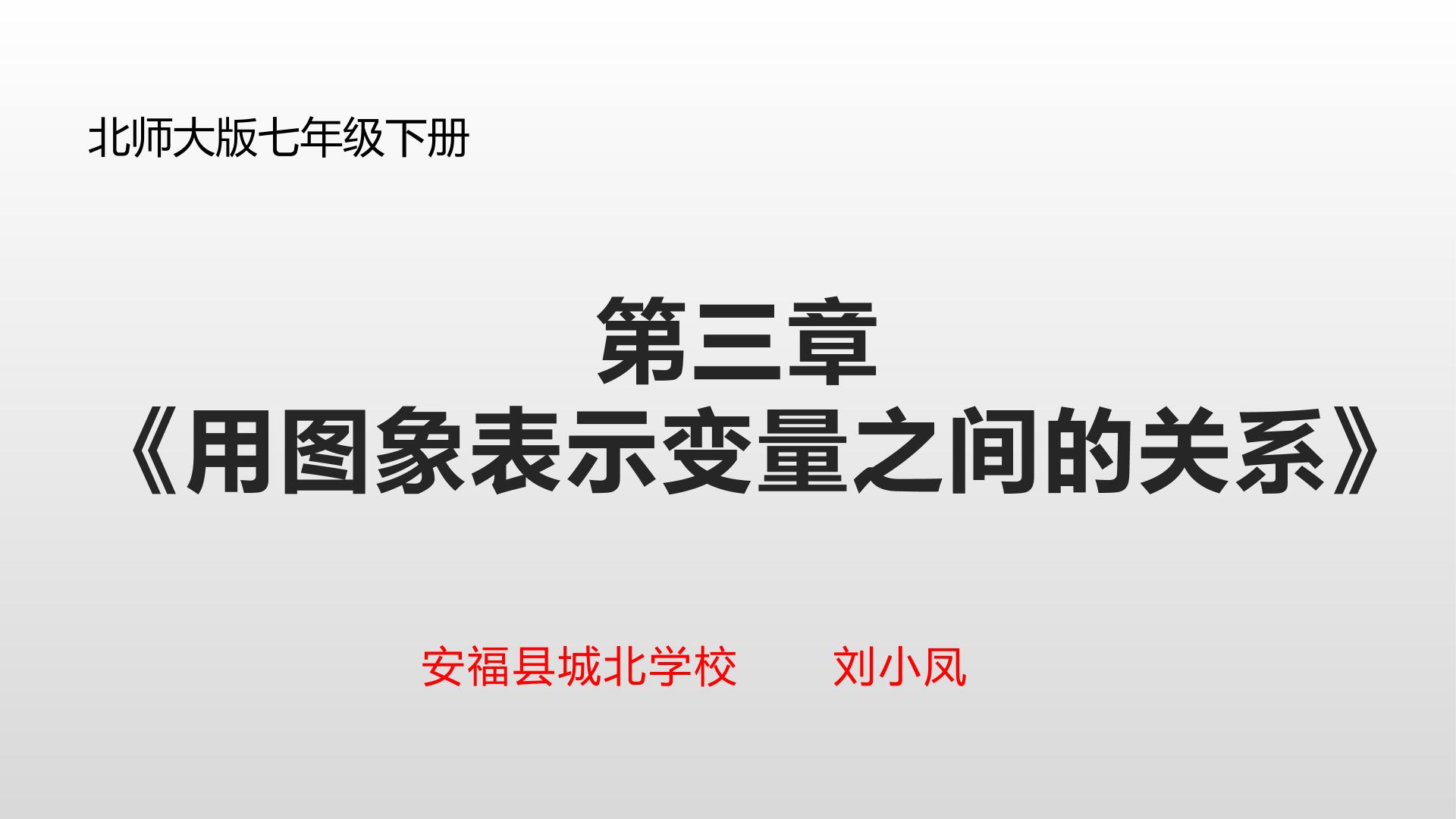 北师大版七年级下册

第三章
《用图象表示变量之间的关系》

安福县城北学校　　刘小凤